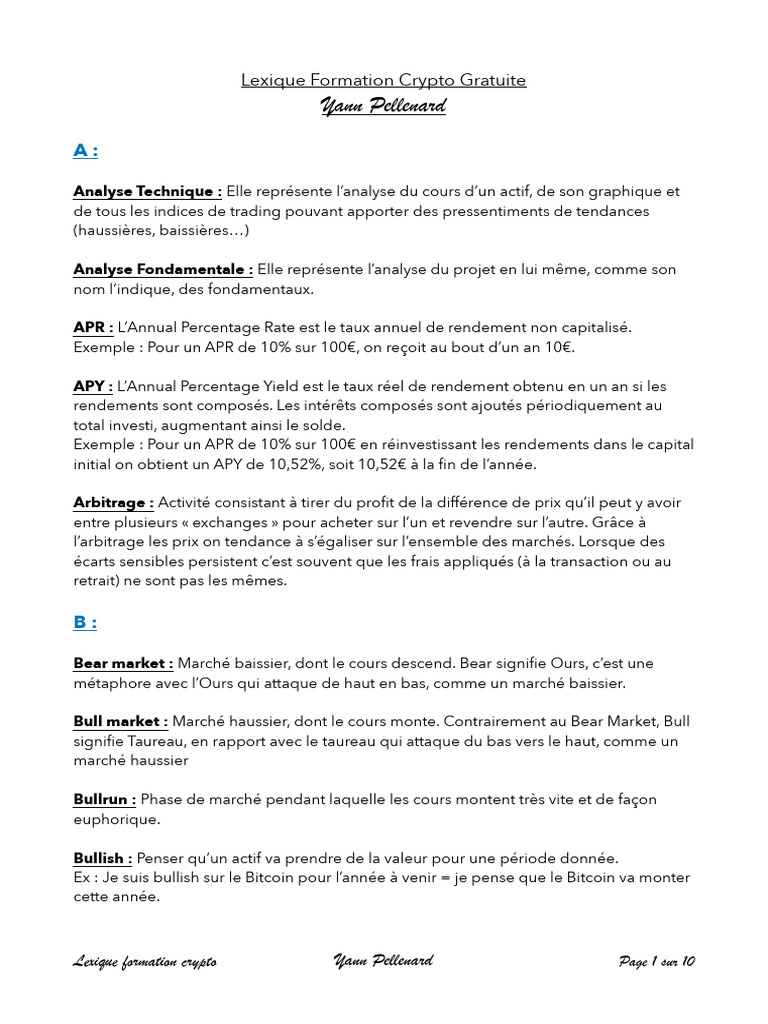 Lexique Formation Crypto Gratuite
Yann Pellenard

A :

Analyse Technique : Elle représente l'analyse du cours d'un actif, de son graphique et de tous les indices de trading pouvant apporter des pressentiments de tendances (haussières, baissières…)

Analyse Fondamentale : Elle représente l'analyse du projet en lui même, comme son nom l'indique, des fondamentaux.

APR : L'Annual Percentage Rate est le taux annuel de rendement non capitalisé.
Exemple : Pour un APR de 10% sur 100€, on reçoit au bout d'un an 10€.

APY : L'Annual Percentage Yield est le taux réel de rendement obtenu en un an si les rendements sont composés. Les intérêts composés sont ajoutés périodiquement au total investi, augmentant ainsi le solde.
Exemple : Pour un APR de 10% sur 100€ en réinvestissant les rendements dans le capital initial on obtient un APY de 10,52%, soit 10,52€ à la fin de l'année.

Arbitrage : Activité consistant à tirer du profit de la différence de prix qu'il peut y avoir entre plusieurs « exchanges » pour acheter sur l'un et revendre sur l'autre. Grâce à l'arbitrage les prix on tendance à s'égaliser sur l'ensemble des marchés. Lorsque des écarts sensibles persistent c'est souvent que les frais appliqués (à la transaction ou au retrait) ne sont pas les mêmes.

B :

Bear market : Marché baissier, dont le cours descend. Bear signifie Ours, c'est une métaphore avec l'Ours qui attaque de haut en bas, comme un marché baissier.

Bull market : Marché haussier, dont le cours monte. Contrairement au Bear Market, Bull signifie Taureau, en rapport avec le taureau qui attaque du bas vers le haut, comme un marché haussier

Bullrun : Phase de marché pendant laquelle les cours montent très vite et de façon euphorique.

Bullish : Penser qu'un actif va prendre de la valeur pour une période donnée.
Ex : Je suis bullish sur le Bitcoin pour l'année à venir = je pense que le Bitcoin va monter cette année.

Lexique formation crypto Yann Pellenard Page 1 sur 10